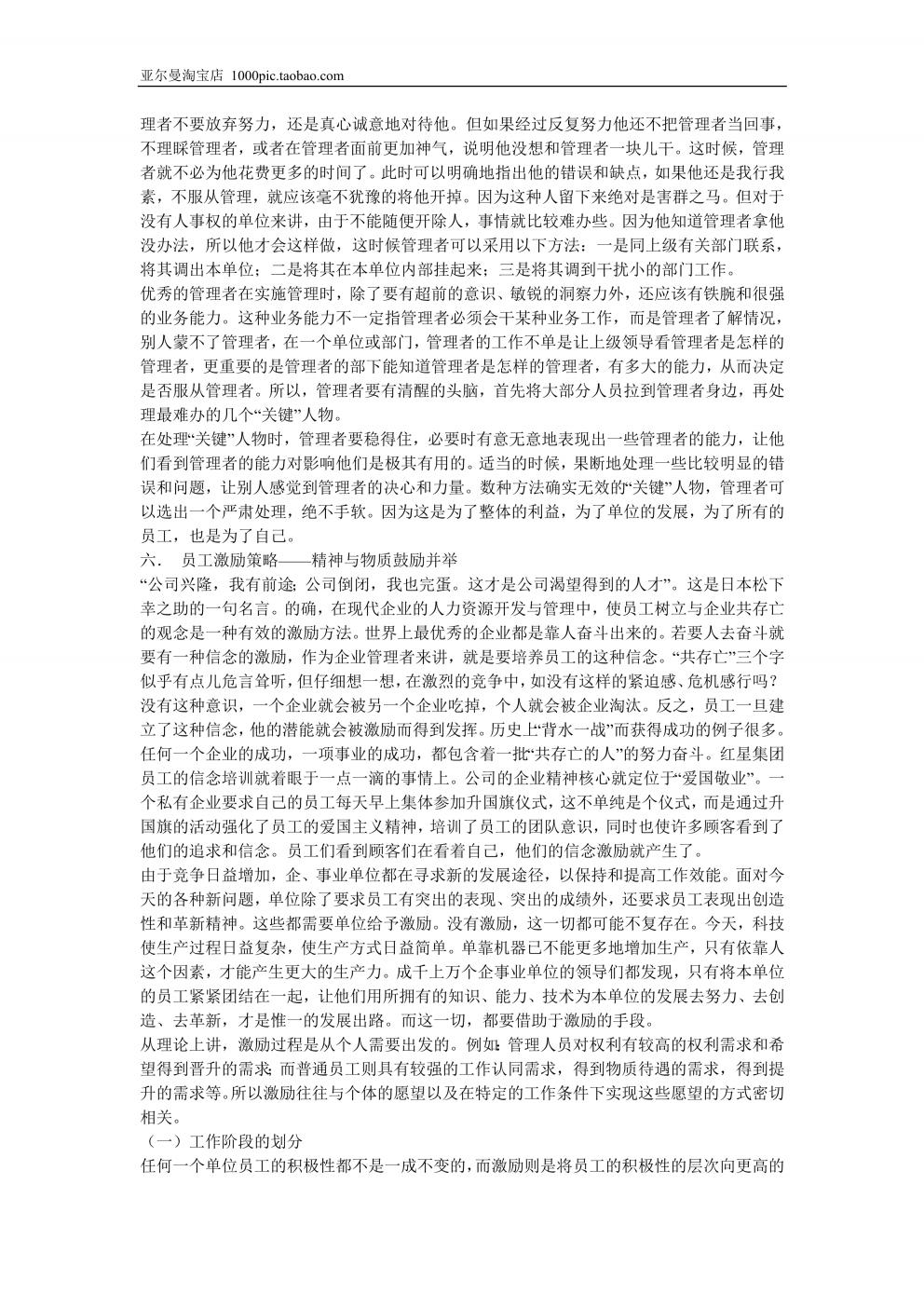 亚尔曼淘宝店 1000pic.taobao.com

理者不要放弃努力，还是真心诚意地对待他。但如果经过反复努力他还不把管理者当回事，不理睬管理者，或者在管理者面前更加神气，说明他没想和管理者一块儿干。这时候，管理者就不必为他花费更多的时间了。此时可以明确地指出他的错误和缺点，如果他还是我行我素，不服从管理，就应该毫不犹豫的将他开掉。因为这种人留下来绝对是害群之马。但对于没有人事权的单位来讲，由于不能随便开除人，事情就比较难办些。因为他知道管理者拿他没办法，所以他才会这样做，这时候管理者可以采用以下方法：一是同上级有关部门联系，将其调出本单位；二是将其在本单位内部挂起来；三是将其调到干扰小的部门工作。
优秀的管理者在实施管理时，除了要有超前的意识、敏锐的洞察力外，还应该有铁腕和很强的业务能力。这种业务能力不一定指管理者必须会干某种业务工作，而是管理者了解情况，别人蒙不了管理者，在一个单位或部门，管理者的工作不单是让上级领导看管理者是怎样的管理者，更重要的是管理者的部下能知道管理者是怎样的管理者，有多大的能力，从而决定是否服从管理者。所以，管理者要有清醒的头脑，首先将大部分人员拉到管理者身边，再处理最难办的几个“关键”人物。
在处理“关键”人物时，管理者要稳得住，必要时有意无意地表现出一些管理者的能力，让他们看到管理者的能力对影响他们是极其有用的。适当的时候，果断地处理一些比较明显的错误和问题，让别人感觉到管理者的决心和力量。数种方法确实无效的“关键”人物，管理者可以选出一个严肃处理，绝不手软。因为这是为了整体的利益，为了单位的发展，为了所有的员工，也是为了自己。
六．　员工激励策略——精神与物质鼓励并举
“公司兴隆，我有前途；公司倒闭，我也完蛋。这才是公司渴望得到的人才”。这是日本松下幸之助的一句名言。的确，在现代企业的人力资源开发与管理中，使员工树立与企业共存亡的观念是一种有效的激励方法。世界上最优秀的企业都是靠人奋斗出来的。若要人去奋斗就要有一种信念的激励，作为企业管理者来讲，就是要培养员工的这种信念。“共存亡”三个字似乎有点儿危言耸听，但仔细想一想，在激烈的竞争中，如没有这样的紧迫感、危机感行吗？没有这种意识，一个企业就会被另一个企业吃掉，个人就会被企业淘汰。反之，员工一旦建立了这种信念，他的潜能就会被激励而得到发挥。历史上“背水一战”而获得成功的例子很多。任何一个企业的成功，一项事业的成功，都包含着一批“共存亡的人”的努力奋斗。红星集团员工的信念培训就着眼于一点一滴的事情上。公司的企业精神核心就定位于“爱国敬业”。一个私有企业要求自己的员工每天早上集体参加升国旗仪式，这不单纯是个仪式，而是通过升国旗的活动强化了员工的爱国主义精神，培训了员工的团队意识，同时也使许多顾客看到了他们的追求和信念。员工们看到顾客们在看着自己，他们的信念激励就产生了。
由于竞争日益增加，企、事业单位都在寻求新的发展途径，以保持和提高工作效能。面对今天的各种新问题，单位除了要求员工有突出的表现、突出的成绩外，还要求员工表现出创造性和革新精神。这些都需要单位给予激励。没有激励，这一切都可能不复存在。今天，科技使生产过程日益复杂，使生产方式日益简单。单靠机器已不能更多地增加生产，只有依靠人这个因素，才能产生更大的生产力。成千上万个企事业单位的领导们都发现，只有将本单位的员工紧紧团结在一起，让他们用所拥有的知识、能力、技术为本单位的发展去努力、去创造、去革新，才是惟一的发展出路。而这一切，都要借助于激励的手段。
从理论上讲，激励过程是从个人需要出发的。例如：管理人员对权利有较高的权利需求和希望得到晋升的需求；而普通员工则具有较强的工作认同需求，得到物质待遇的需求，得到提升的需求等。所以激励往往与个体的愿望以及在特定的工作条件下实现这些愿望的方式密切相关。
（一）工作阶段的划分
任何一个单位员工的积极性都不是一成不变的，而激励则是将员工的积极性的层次向更高的